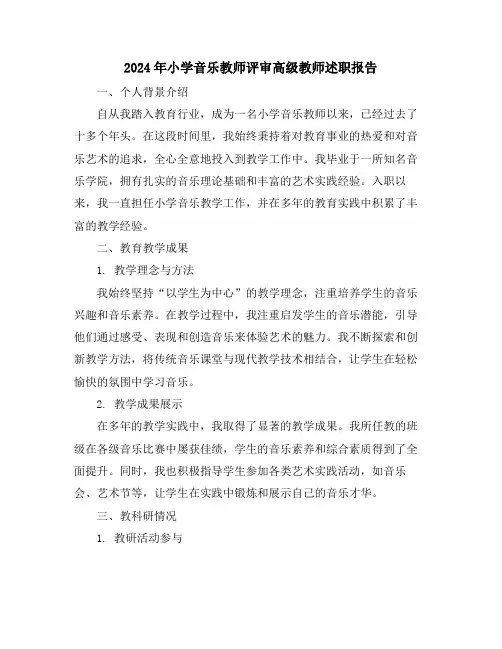 2024年小学音乐教师评审高级教师述职报告

一、个人背景介绍

自从我踏入教育行业，成为一名小学音乐教师以来，已经过去了十多个年头。在这段时间里，我始终秉持着对教育事业的热爱和对音乐艺术的追求，全心全意地投入到教学工作中。我毕业于一所知名音乐学院，拥有扎实的音乐理论基础和丰富的艺术实践经验。入职以来，我一直担任小学音乐教学工作，并在多年的教育实践中积累了丰富的教学经验。

二、教育教学成果

1. 教学理念与方法

我始终坚持“以学生为中心”的教学理念，注重培养学生的音乐兴趣和音乐素养。在教学过程中，我注重启发学生的音乐潜能，引导他们通过感受、表现和创造音乐来体验艺术的魅力。我不断探索和创新教学方法，将传统音乐课堂与现代教学技术相结合，让学生在轻松愉快的氛围中学习音乐。

2. 教学成果展示

在多年的教学实践中，我取得了显著的教学成果。我所任教的班级在各级音乐比赛中屡获佳绩，学生的音乐素养和综合素质得到了全面提升。同时，我也积极指导学生参加各类艺术实践活动，如音乐会、艺术节等，让学生在实践中锻炼和展示自己的音乐才华。

三、教科研情况

1. 教研活动参与